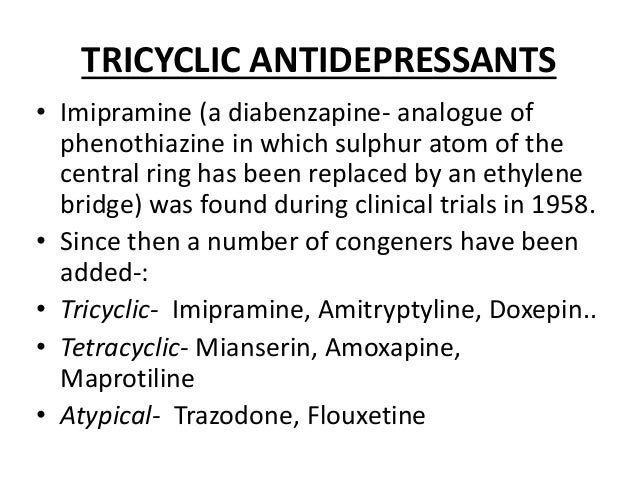 TRICYCLIC ANTIDEPRESSANTS

• Imipramine (a diabenzapine- analogue of phenothiazine in which sulphur atom of the central ring has been replaced by an ethylene bridge) was found during clinical trials in 1958.
• Since then a number of congeners have been added-:
• Tricyclic- Imipramine, Amitryptyline, Doxepin..
• Tetracyclic- Mianserin, Amoxapine, Maprotiline
• Atypical- Trazodone, Flouxetine